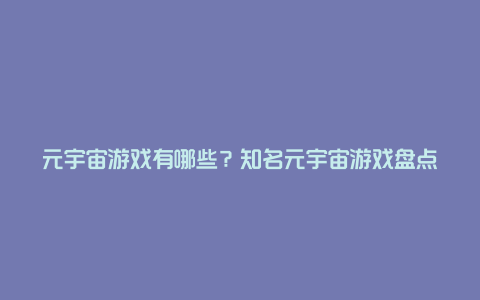 元宇宙游戏有哪些？知名元宇宙游戏盘点